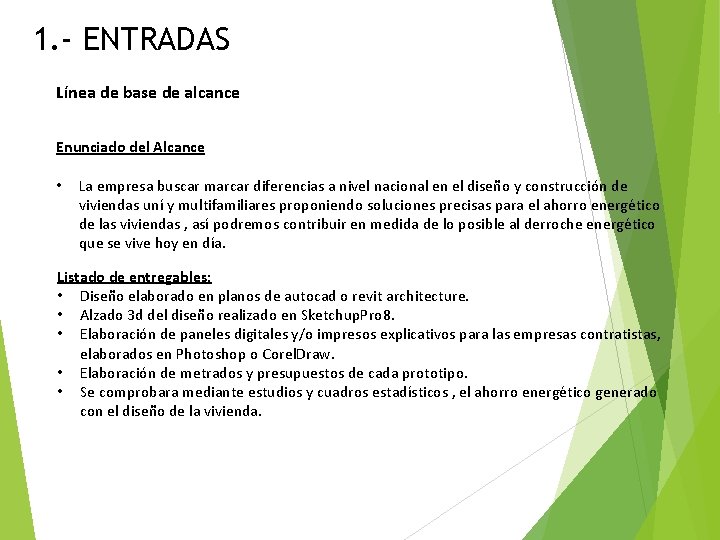 1.- ENTRADAS

Línea de base de alcance

Enunciado del Alcance

• La empresa buscar marcar diferencias a nivel nacional en el diseño y construcción de viviendas uní y multifamiliares proponiendo soluciones precisas para el ahorro energético de las viviendas , así podremos contribuir en medida de lo posible al derroche energético que se vive hoy en día.

Listado de entregables:
• Diseño elaborado en planos de autocad o revit architecture.
• Alzado 3d del diseño realizado en SketchupPro8.
• Elaboración de paneles digitales y/o impresos explicativos para las empresas contratistas, elaborados en Photoshop o CorelDraw.
• Elaboración de metrados y presupuestos de cada prototipo.
• Se comprobara mediante estudios y cuadros estadísticos , el ahorro energético generado con el diseño de la vivienda.